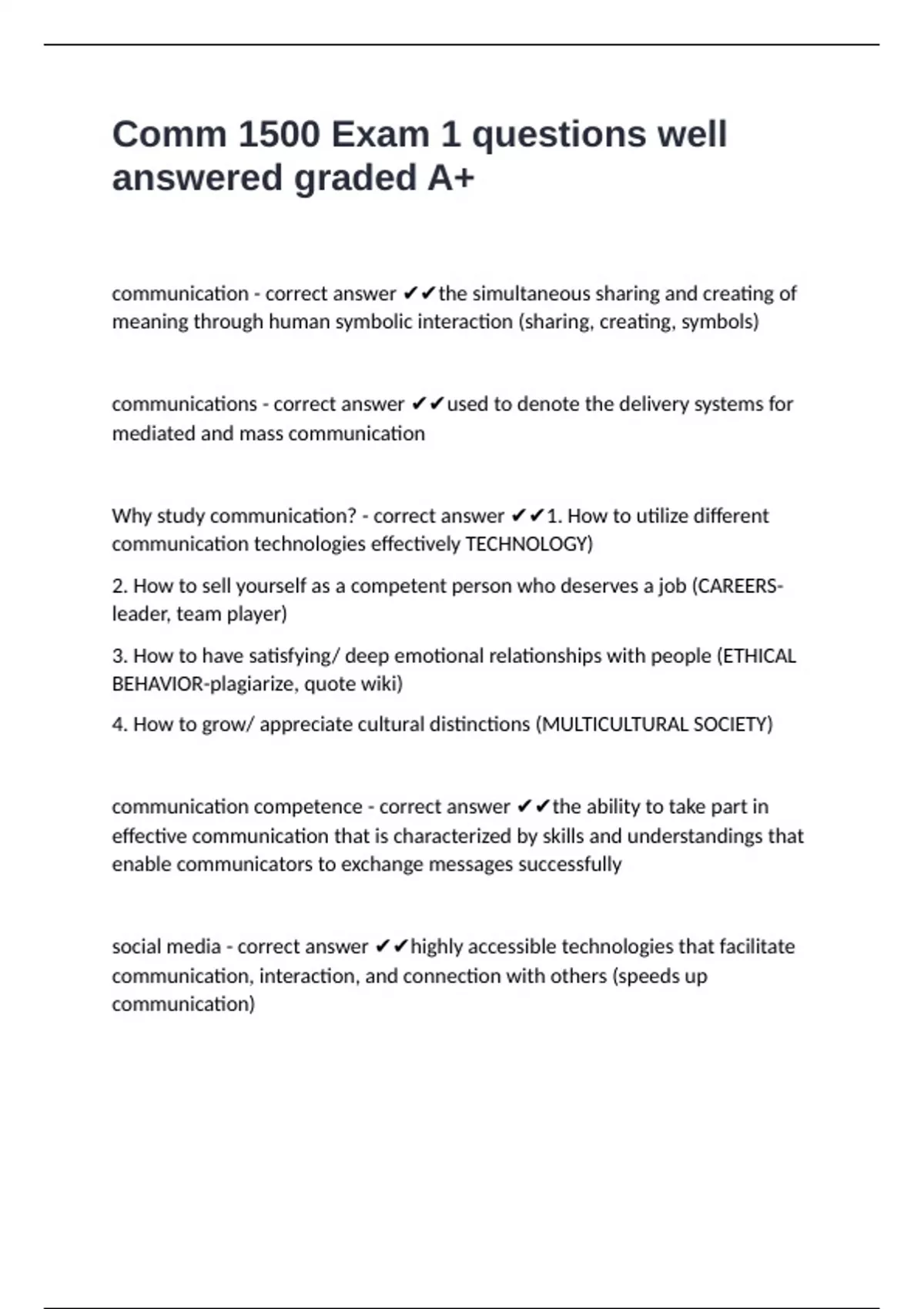 Comm 1500 Exam 1 questions well answered graded A+

communication - correct answer ✔✔the simultaneous sharing and creating of meaning through human symbolic interaction (sharing, creating, symbols)

communications - correct answer ✔✔used to denote the delivery systems for mediated and mass communication

Why study communication? - correct answer ✔✔1. How to utilize different communication technologies effectively TECHNOLOGY)

2. How to sell yourself as a competent person who deserves a job (CAREERS-leader, team player)

3. How to have satisfying/ deep emotional relationships with people (ETHICAL BEHAVIOR-plagiarize, quote wiki)

4. How to grow/ appreciate cultural distinctions (MULTICULTURAL SOCIETY)

communication competence - correct answer ✔✔the ability to take part in effective communication that is characterized by skills and understandings that enable communicators to exchange messages successfully

social media - correct answer ✔✔highly accessible technologies that facilitate communication, interaction, and connection with others (speeds up communication)